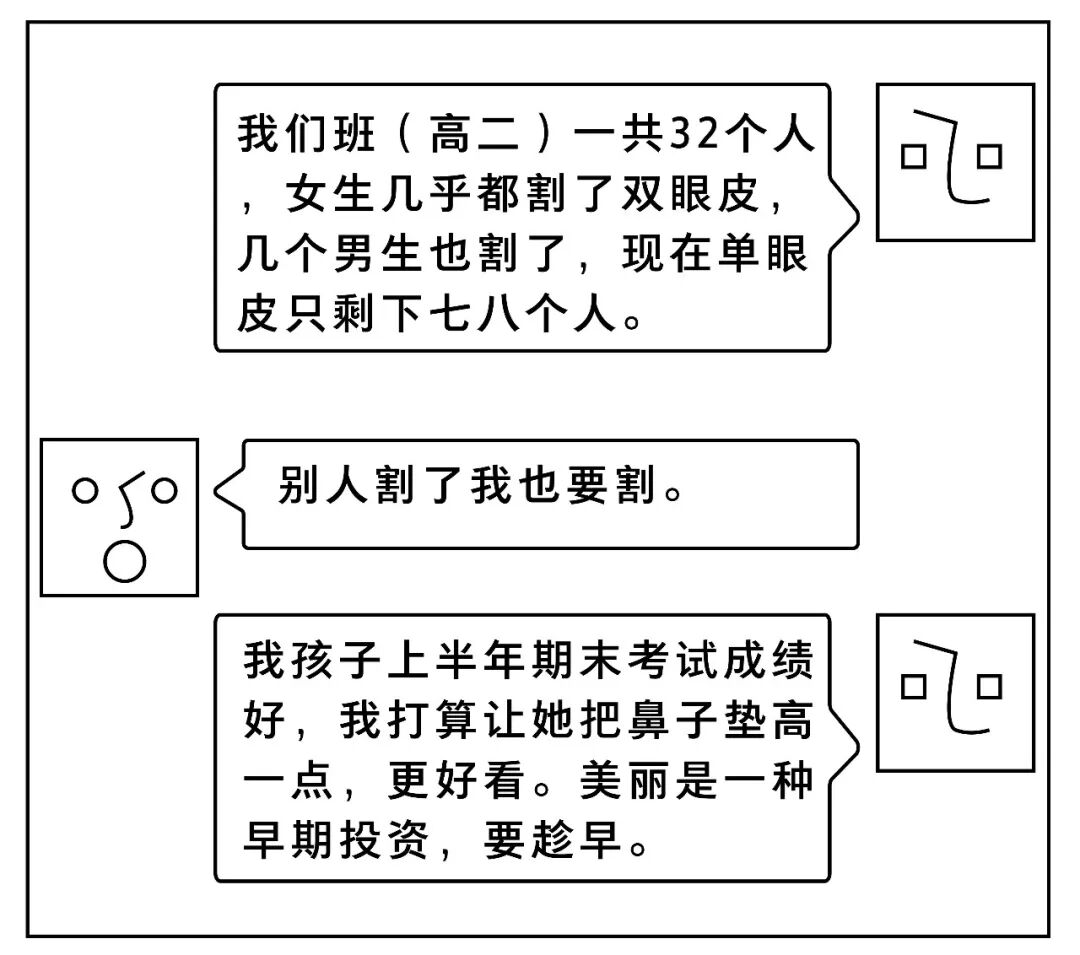 我们班（高二）一共32个人，女生几乎都割了双眼皮，几个男生也割了，现在单眼皮只剩下七八个人。

别人割了我也要割。

我孩子上半年期末考试成绩好，我打算让她把鼻子垫高一点，更好看。美丽是一种早期投资，要趁早。